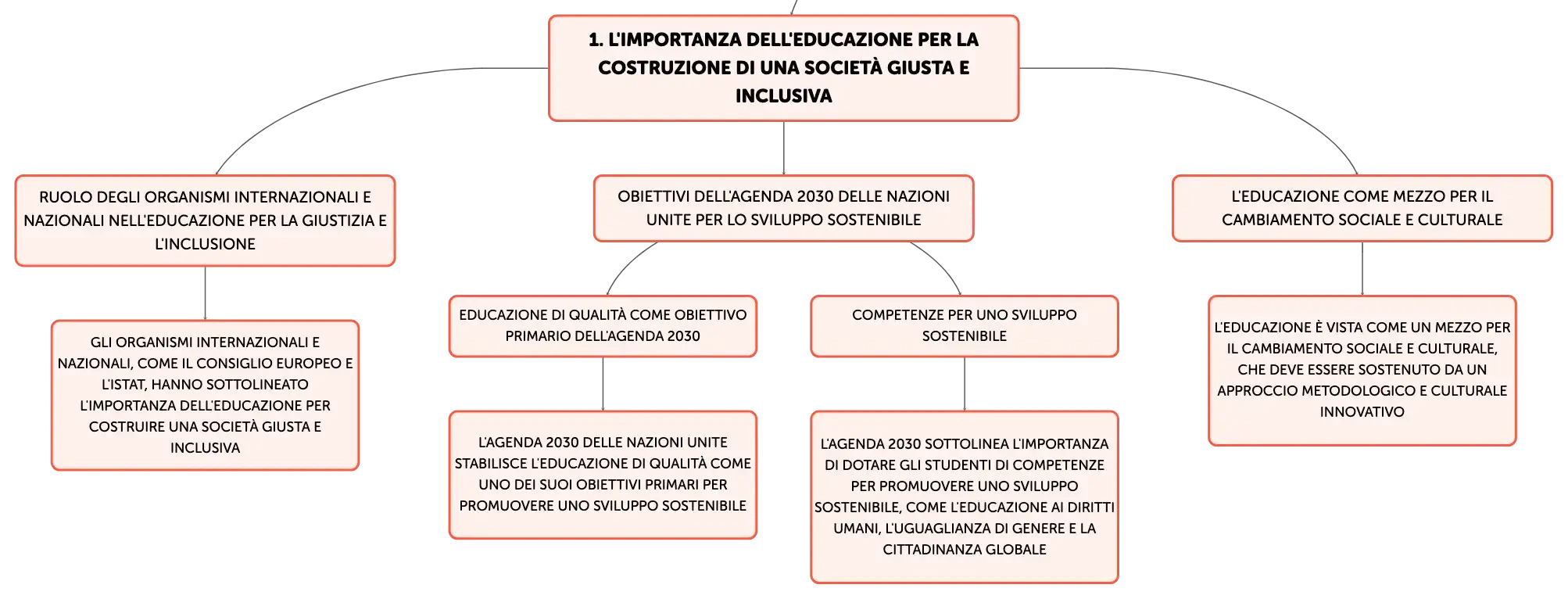 1. L'IMPORTANZA DELL'EDUCAZIONE PER LA COSTRUZIONE DI UNA SOCIETÀ GIUSTA E INCLUSIVA

RUOLO DEGLI ORGANISMI INTERNAZIONALI E NAZIONALI NELL'EDUCAZIONE PER LA GIUSTIZIA E L'INCLUSIONE

GLI ORGANISMI INTERNAZIONALI E NAZIONALI, COME IL CONSIGLIO EUROPEO E L'ISTAT, HANNO SOTTOLINEATO L'IMPORTANZA DELL'EDUCAZIONE PER COSTRUIRE UNA SOCIETÀ GIUSTA E INCLUSIVA

OBIETTIVI DELL'AGENDA 2030 DELLE NAZIONI UNITE PER LO SVILUPPO SOSTENIBILE

EDUCAZIONE DI QUALITÀ COME OBIETTIVO PRIMARIO DELL'AGENDA 2030

L'AGENDA 2030 DELLE NAZIONI UNITE STABILISCE L'EDUCAZIONE DI QUALITÀ COME UNO DEI SUOI OBIETTIVI PRIMARI PER PROMUOVERE UNO SVILUPPO SOSTENIBILE

COMPETENZE PER UNO SVILUPPO SOSTENIBILE

L'AGENDA 2030 SOTTOLINEA L'IMPORTANZA DI DOTARE GLI STUDENTI DI COMPETENZE PER PROMUOVERE UNO SVILUPPO SOSTENIBILE, COME L'EDUCAZIONE AI DIRITTI UMANI, L'UGUAGLIANZA DI GENERE E LA CITTADINANZA GLOBALE

L'EDUCAZIONE COME MEZZO PER IL CAMBIAMENTO SOCIALE E CULTURALE

L'EDUCAZIONE È VISTA COME UN MEZZO PER IL CAMBIAMENTO SOCIALE E CULTURALE, CHE DEVE ESSERE SOSTENUTO DA UN APPROCCIO METODOLOGICO E CULTURALE INNOVATIVO